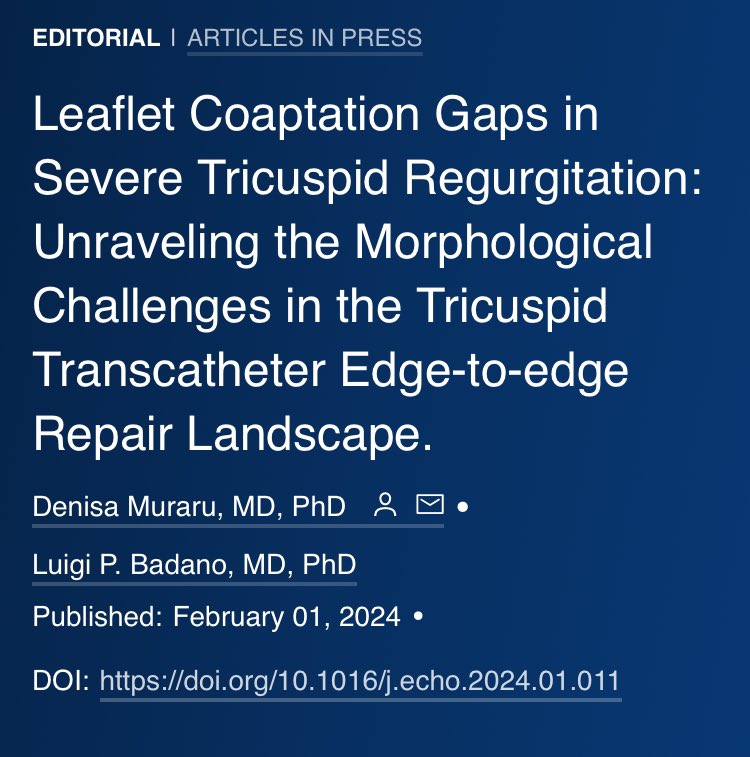 EDITORIAL | ARTICLES IN PRESS

Leaflet Coaptation Gaps in Severe Tricuspid Regurgitation: Unraveling the Morphological Challenges in the Tricuspid Transcatheter Edge-to-edge Repair Landscape.

Denisa Muraru, MD, PhD •

Luigi P. Badano, MD, PhD

Published: February 01, 2024 •

DOI: https://doi.org/10.1016/j.echo.2024.01.011